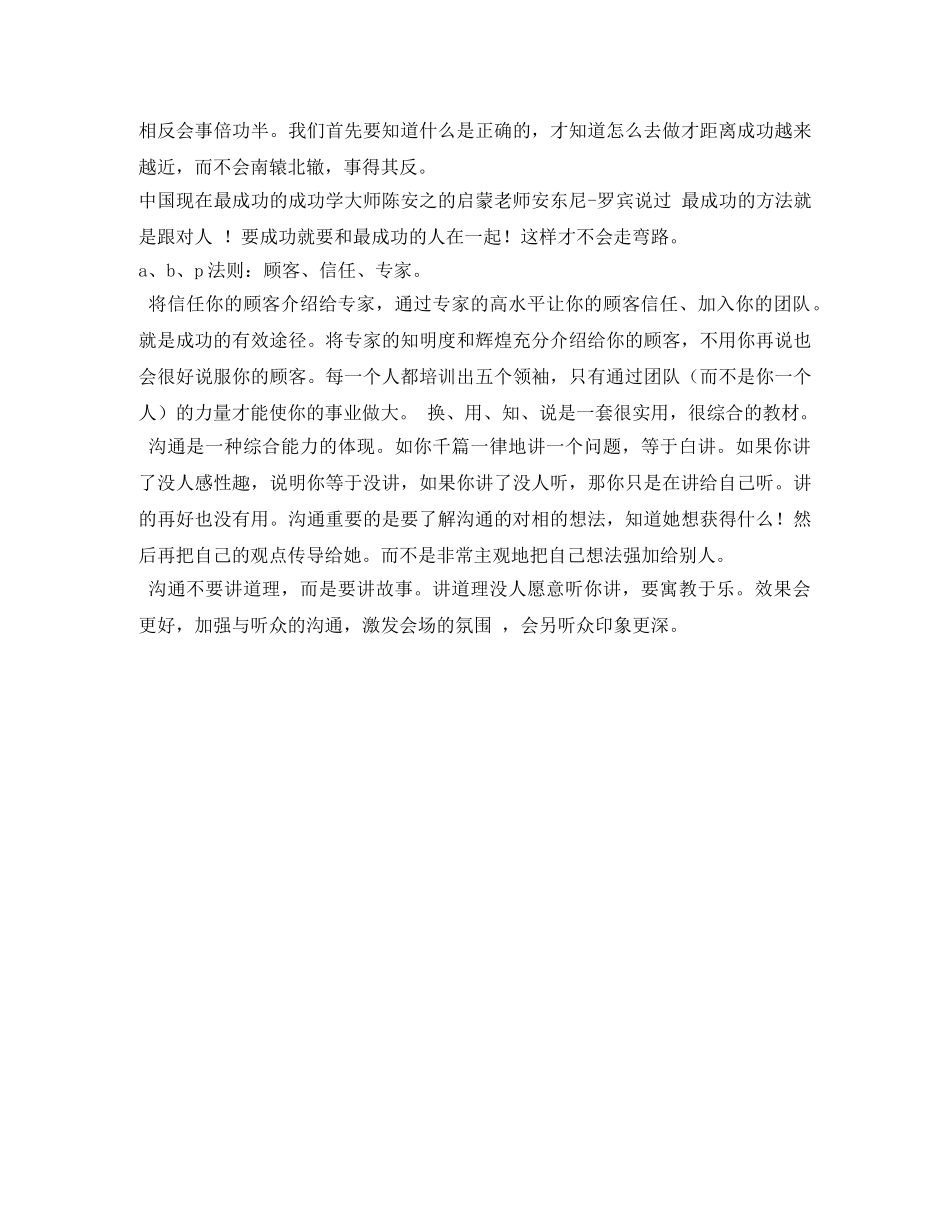 相反会事倍功半。我们首先要知道什么是正确的，才知道怎么去做才距离成功越来越近，而不会南辕北辙，事得其反。
中国现在最成功的成功学大师陈安之的启蒙老师安东尼-罗宾说过 最成功的方法就是跟对人 ！要成功就要和最成功的人在一起！这样才不会走弯路。
a、b、p法则：顾客、信任、专家。
将信任你的顾客介绍给专家，通过专家的高水平让你的顾客信任、加入你的团队。就是成功的有效途径。将专家的知明度和辉煌充分介绍给你的顾客，不用你再说也会很好说服你的顾客。每一个人都培训出五个领袖，只有通过团队（而不是你一个人）的力量才能使你的事业做大。 换、用、知、说是一套很实用，很综合的教材。
沟通是一种综合能力的体现。如你千篇一律地讲一个问题，等于白讲。如果你讲了没人感性趣，说明你等于没讲，如果你讲了没人听，那你只是在讲给自己听。讲的再好也没有用。沟通重要的是要了解沟通的对相的想法，知道她想获得什么！然后再把自己的观点传导给她。而不是非常主观地把自己想法强加给别人。
沟通不要讲道理，而是要讲故事。讲道理没人愿意听你讲，要寓教于乐。效果会更好，加强与听众的沟通，激发会场的氛围 ，会另听众印象更深。